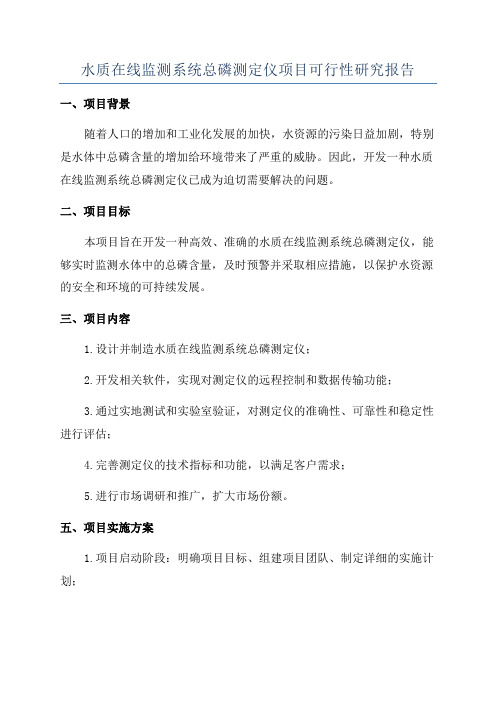 水质在线监测系统总磷测定仪项目可行性研究报告

一、项目背景

随着人口的增加和工业化发展的加快，水资源的污染日益加剧，特别是水体中总磷含量的增加给环境带来了严重的威胁。因此，开发一种水质在线监测系统总磷测定仪已成为迫切需要解决的问题。

二、项目目标

本项目旨在开发一种高效、准确的水质在线监测系统总磷测定仪，能够实时监测水体中的总磷含量，及时预警并采取相应措施，以保护水资源的安全和环境的可持续发展。

三、项目内容

1.设计并制造水质在线监测系统总磷测定仪；

2.开发相关软件，实现对测定仪的远程控制和数据传输功能；

3.通过实地测试和实验室验证，对测定仪的准确性、可靠性和稳定性进行评估；

4.完善测定仪的技术指标和功能，以满足客户需求；

5.进行市场调研和推广，扩大市场份额。

五、项目实施方案

1.项目启动阶段：明确项目目标、组建项目团队、制定详细的实施计划；